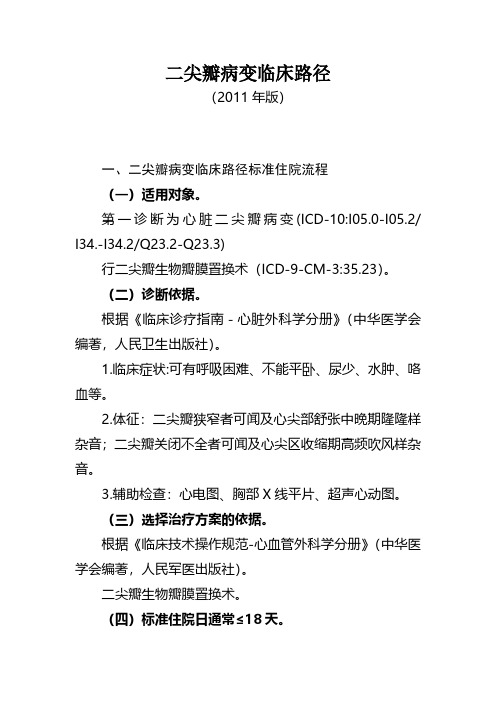 二尖瓣病变临床路径

（2011 年版）

一、二尖瓣病变临床路径标准住院流程

（一）适用对象。

第一诊断为心脏二尖瓣病变(ICD-10:I05.0-I05.2/I34.-I34.2/Q23.2-Q23.3)

行二尖瓣生物瓣膜置换术（ICD-9-CM-3:35.23)。

（二）诊断依据。

根据《临床诊疗指南 - 心脏外科学分册》(中华医学会编著，人民卫生出版社)。

1.临床症状:可有呼吸困难、不能平卧、尿少、水肿、咯血等。

2.体征：二尖瓣狭窄者可闻及心尖部舒张中晚期隆隆样杂音；二尖瓣关闭不全者可闻及心尖区收缩期高频吹风样杂音。

3.辅助检查：心电图、胸部 X 线平片、超声心动图。

（三）选择治疗方案的依据。

根据《临床技术操作规范-心血管外科学分册》(中华医学会编著，人民军医出版社)。

二尖瓣生物瓣膜置换术。

（四）标准住院日通常≤18 天。